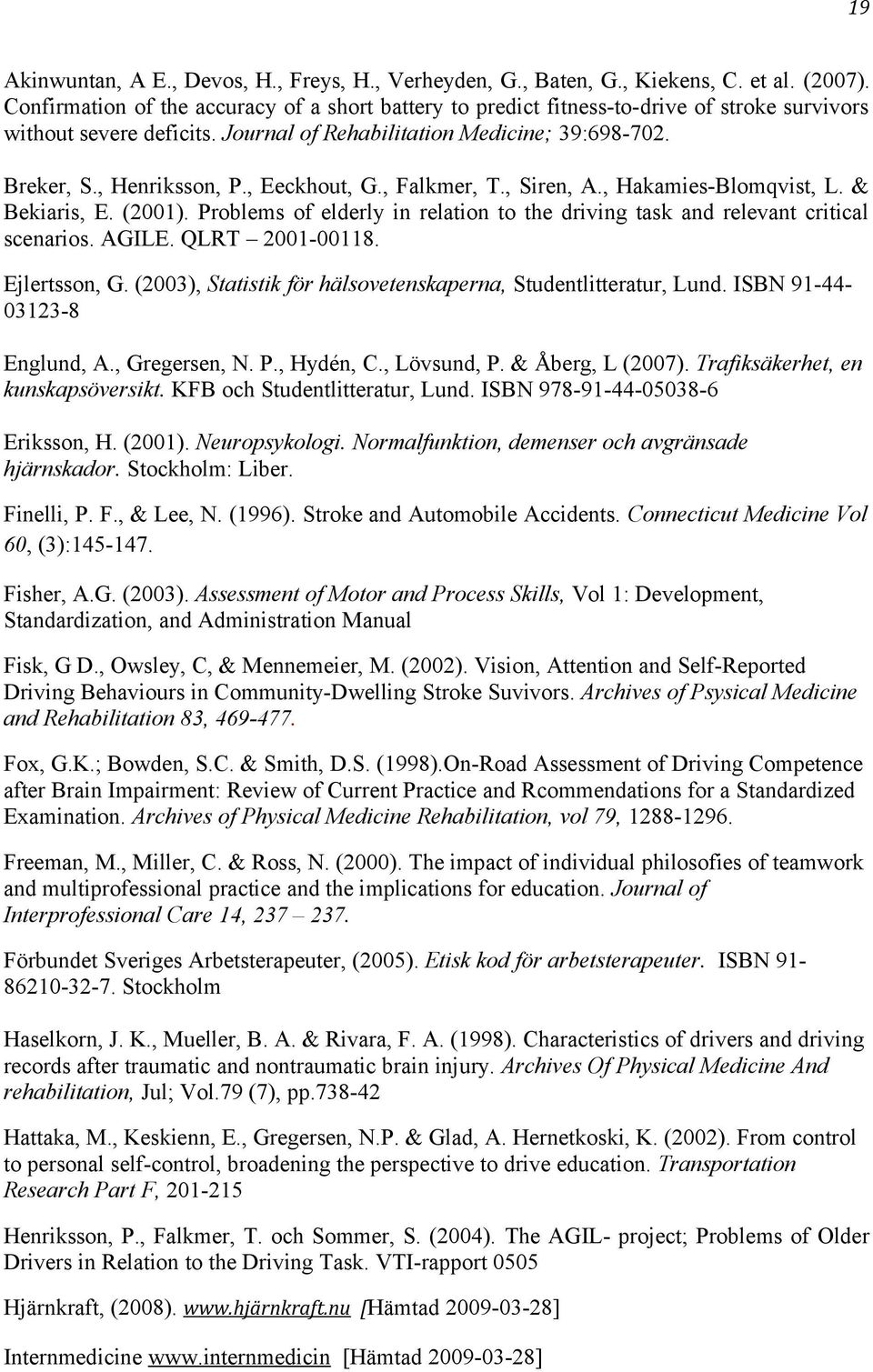 19

Akinwuntan, A E., Devos, H., Freys, H., Verheyden, G., Baten, G., Kiekens, C. et al. (2007). Confirmation of the accuracy of a short battery to predict fitness-to-drive of stroke survivors without severe deficits. Journal of Rehabilitation Medicine; 39:698-702.

Breker, S., Henriksson, P., Eeckhout, G., Falkmer, T., Siren, A., Hakamies-Blomqvist, L. & Bekiaris, E. (2001). Problems of elderly in relation to the driving task and relevant critical scenarios. AGILE. QLRT – 2001-00118.

Ejlertsson, G. (2003), Statistik för hälsovetenskaperna, Studentlitteratur, Lund. ISBN 91-44-03123-8

Englund, A., Gregersen, N. P., Hydén, C., Lövsund, P. & Åberg, L (2007). Trafiksäkerhet, en kunskapsöversikt. KFB och Studentlitteratur, Lund. ISBN 978-91-44-05038-6

Eriksson, H. (2001). Neuropsykologi. Normalfunktion, demenser och avgränsade hjärnskador. Stockholm: Liber.

Finelli, P. F., & Lee, N. (1996). Stroke and Automobile Accidents. Connecticut Medicine Vol 60, (3):145-147.

Fisher, A.G. (2003). Assessment of Motor and Process Skills, Vol 1: Development, Standardization, and Administration Manual

Fisk, G D., Owsley, C, & Mennemeier, M. (2002). Vision, Attention and Self-Reported Driving Behaviours in Community-Dwelling Stroke Suvivors. Archives of Psysical Medicine and Rehabilitation 83, 469-477.

Fox, G.K.; Bowden, S.C. & Smith, D.S. (1998).On-Road Assessment of Driving Competence after Brain Impairment: Review of Current Practice and Rcommendations for a Standardized Examination. Archives of Physical Medicine Rehabilitation, vol 79, 1288-1296.

Freeman, M., Miller, C. & Ross, N. (2000). The impact of individual philosofies of teamwork and multiprofessional practice and the implications for education. Journal of Interprofessional Care 14, 237 – 237.

Förbundet Sveriges Arbetsterapeuter, (2005). Etisk kod för arbetsterapeuter. ISBN 91-86210-32-7. Stockholm

Haselkorn, J. K., Mueller, B. A. & Rivara, F. A. (1998). Characteristics of drivers and driving records after traumatic and nontraumatic brain injury. Archives Of Physical Medicine And rehabilitation, Jul; Vol.79 (7), pp.738-42

Hattaka, M., Keskienn, E., Gregersen, N.P. & Glad, A. Hernetkoski, K. (2002). From control to personal self-control, broadening the perspective to drive education. Transportation Research Part F, 201-215

Henriksson, P., Falkmer, T. och Sommer, S. (2004). The AGIL- project; Problems of Older Drivers in Relation to the Driving Task. VTI-rapport 0505

Hjärnkraft, (2008). www.hjärnkraft.nu [Hämtad 2009-03-28]

Internmedicine www.internmedicin [Hämtad 2009-03-28]